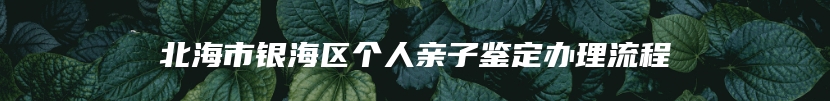 北海市银海区个人亲子鉴定办理流程